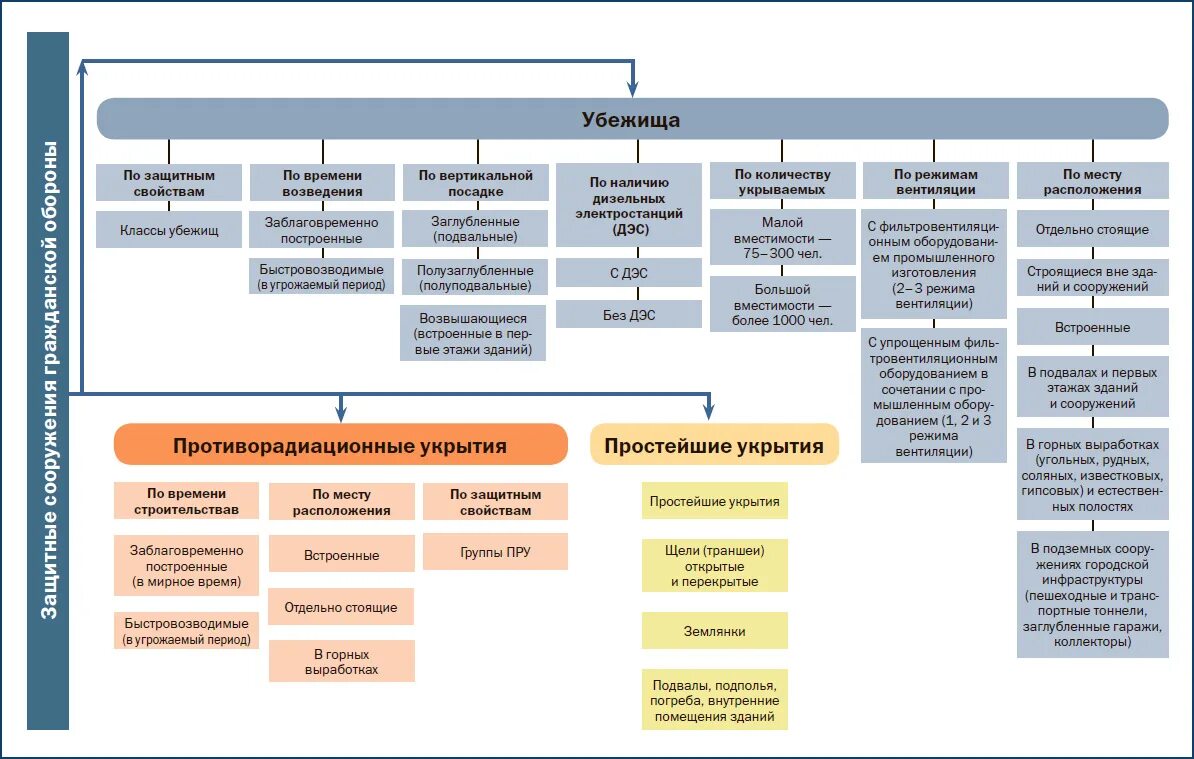 Защитные сооружения гражданской обороны

Убежища

По защитным свойствам

Классы убежищ

По времени возведения

Заблаговременно построенные

Быстровозводимые (в угрожаемый период)

По вертикальной посадке

Заглубленные (подвальные)

Полузаглубленные (полуподвальные)

Возвышающиеся (встроенные в первые этажи зданий)

По наличию дизельных электростанций (ДЭС)

С ДЭС

Без ДЭС

По количеству укрываемых

Малой вместимости — 75–300 чел.

Большой вместимости — более 1000 чел.

По режимам вентиляции

С фильтровентиляционным оборудованием промышленного изготовления (2–3 режима вентиляции)

С упрощенным фильтровентиляционным оборудованием в сочетании с промышленным оборудованием (1, 2 и 3 режима вентиляции)

По месту расположения

Отдельно стоящие

Строящиеся вне зданий и сооружений

Встроенные

В подвалах и первых этажах зданий и сооружений

В горных выработках (угольных, рудных, соляных, известковых, гипсовых) и естественных полостях

В подземных сооружениях городской инфраструктуры (пешеходные и транспортные тоннели, заглубленные гаражи, коллекторы)

Противорадиационные укрытия

По времени строительствав

Заблаговременно построенные (в мирное время)

Быстровозводимые (в угрожаемый период)

По месту расположения

Встроенные

Отдельно стоящие

В горных выработках

По защитным свойствам

Группы ПРУ

Простейшие укрытия

Простейшие укрытия

Щели (траншеи) открытые и перекрытые

Землянки

Подвалы, подполья, погреба, внутренние помещения зданий